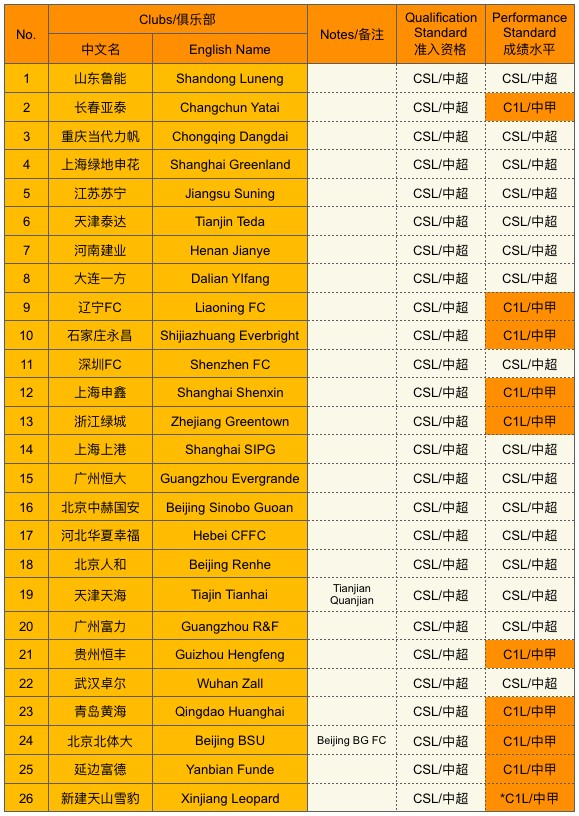 | No. | Clubs/俱乐部 中文名 | Clubs/俱乐部 English Name | Notes/备注 | Qualification Standard 准入资格 | Performance Standard 成绩水平 |
|---|---|---|---|---|---|
| 1 | 山东鲁能 | Shandong Luneng | | CSL/中超 | CSL/中超 |
| 2 | 长春亚泰 | Changchun Yatai | | CSL/中超 | C1L/中甲 |
| 3 | 重庆当代力帆 | Chongqing Dangdai | | CSL/中超 | CSL/中超 |
| 4 | 上海绿地申花 | Shanghai Greenland | | CSL/中超 | CSL/中超 |
| 5 | 江苏苏宁 | Jiangsu Suning | | CSL/中超 | CSL/中超 |
| 6 | 天津泰达 | Tianjin Teda | | CSL/中超 | CSL/中超 |
| 7 | 河南建业 | Henan Jianye | | CSL/中超 | CSL/中超 |
| 8 | 大连一方 | Dalian YIfang | | CSL/中超 | CSL/中超 |
| 9 | 辽宁FC | Liaoning FC | | CSL/中超 | C1L/中甲 |
| 10 | 石家庄永昌 | Shijiazhuang Everbright | | CSL/中超 | C1L/中甲 |
| 11 | 深圳FC | Shenzhen FC | | CSL/中超 | CSL/中超 |
| 12 | 上海申鑫 | Shanghai Shenxin | | CSL/中超 | C1L/中甲 |
| 13 | 浙江绿城 | Zhejiang Greentown | | CSL/中超 | C1L/中甲 |
| 14 | 上海上港 | Shanghai SIPG | | CSL/中超 | CSL/中超 |
| 15 | 广州恒大 | Guangzhou Evergrande | | CSL/中超 | CSL/中超 |
| 16 | 北京中赫国安 | Beijing Sinobo Guoan | | CSL/中超 | CSL/中超 |
| 17 | 河北华夏幸福 | Hebei CFFC | | CSL/中超 | CSL/中超 |
| 18 | 北京人和 | Beijing Renhe | | CSL/中超 | CSL/中超 |
| 19 | 天津天海 | Tiajin Tianhai | Tianjian Quanjian | CSL/中超 | CSL/中超 |
| 20 | 广州富力 | Guangzhou R&F | | CSL/中超 | CSL/中超 |
| 21 | 贵州恒丰 | Guizhou Hengfeng | | CSL/中超 | C1L/中甲 |
| 22 | 武汉卓尔 | Wuhan Zall | | CSL/中超 | CSL/中超 |
| 23 | 青岛黄海 | Qingdao Huanghai | | CSL/中超 | C1L/中甲 |
| 24 | 北京北体大 | Beijing BSU | Beijing BG FC | CSL/中超 | C1L/中甲 |
| 25 | 延边富德 | Yanbian Funde | | CSL/中超 | C1L/中甲 |
| 26 | 新建天山雪豹 | Xinjiang Leopard | | CSL/中超 | *C1L/中甲 |